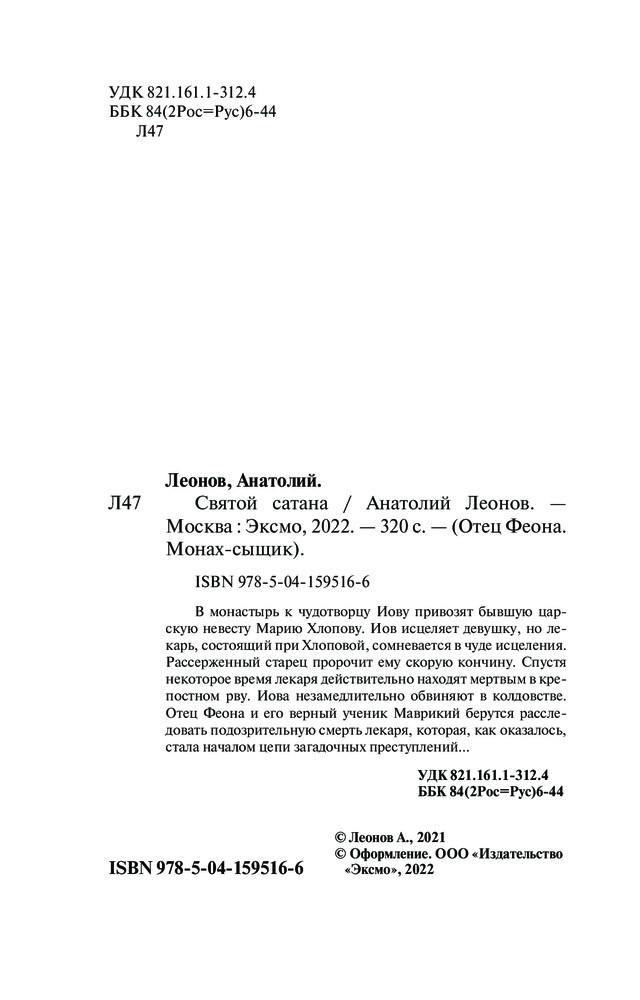 УДК 821.161.1-312.4
ББК 84(2Рос=Рус)6-44
Л47

Леонов, Анатолий.

Л47 Святой сатана / Анатолий Леонов. — Москва : Эксмо, 2022. — 320 с. — (Отец Феона. Монах-сыщик).

ISBN 978-5-04-159516-6

В монастырь к чудотворцу Иову привозят бывшую царскую невесту Марию Хлопову. Иов исцеляет девушку, но лекарь, состоящий при Хлоповой, сомневается в чуде исцеления. Рассерженный старец пророчит ему скорую кончину. Спустя некоторое время лекаря действительно находят мертвым в крепостном рву. Иова незамедлительно обвиняют в колдовстве. Отец Феона и его верный ученик Маврикий берутся расследовать подозрительную смерть лекаря, которая, как оказалось, стала началом цепи загадочных преступлений...

УДК 821.161.1-312.4
ББК 84(2Рос=Рус)6-44

© Леонов А., 2021
© Оформление. ООО «Издательство «Эксмо», 2022

ISBN 978-5-04-159516-6